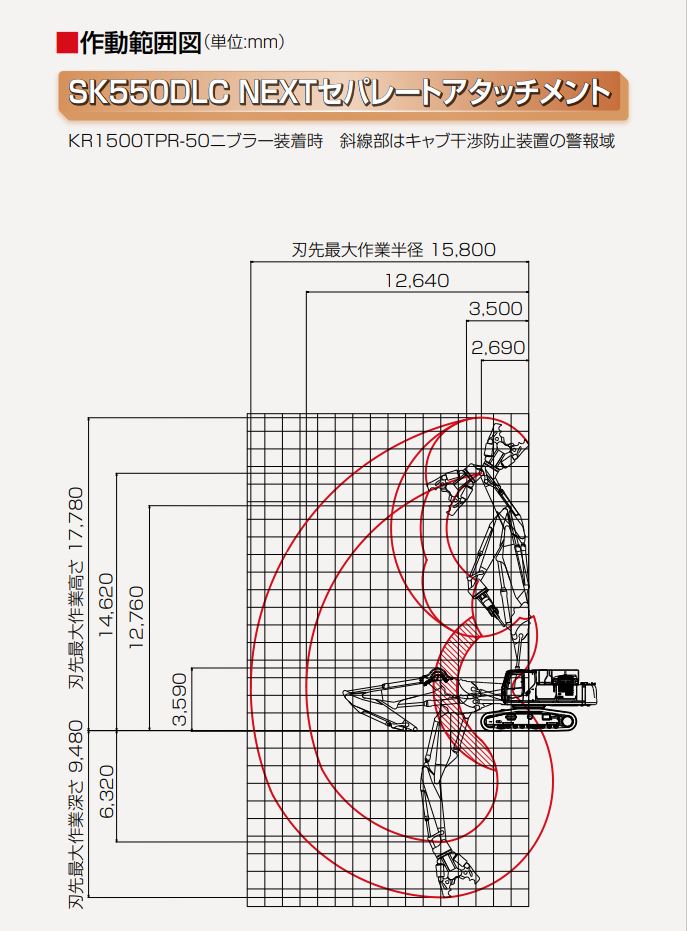 ■作動範囲図(単位:mm)

SK550DLC NEXTセパレートアタッチメント

KR1500TPR-50ニブラー装着時　斜線部はキャブ干渉防止装置の警報域

刃先最大作業半径 15,800

12,640

3,500

2,690

刃先最大作業高さ 17,780

14,620

12,760

3,590

刃先最大作業深さ 9,480

6,320